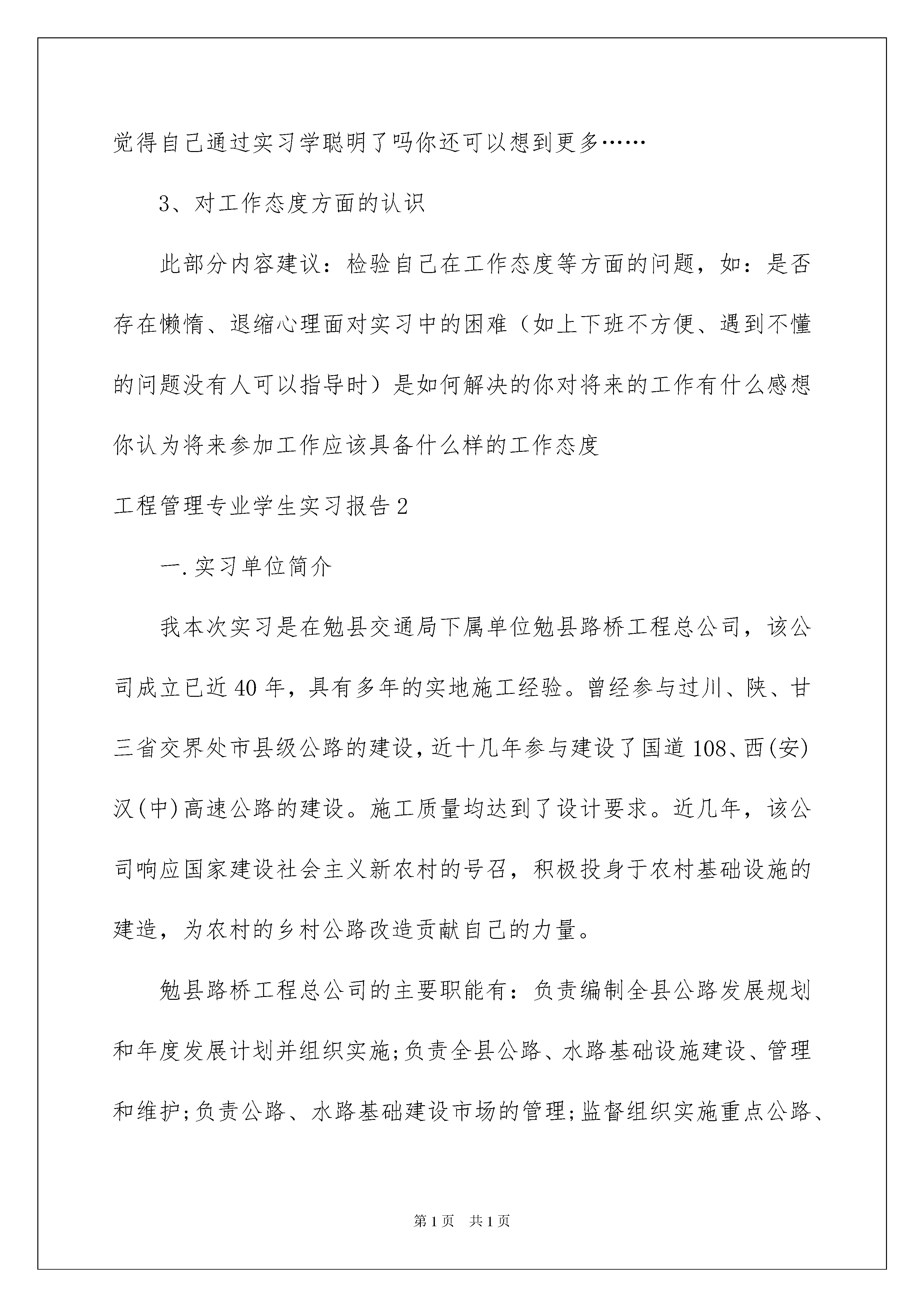 觉得自己通过实习学聪明了吗你还可以想到更多……

3、对工作态度方面的认识

此部分内容建议：检验自己在工作态度等方面的问题，如：是否存在懒惰、退缩心理面对实习中的困难（如上下班不方便、遇到不懂的问题没有人可以指导时）是如何解决的你对将来的工作有什么感想你认为将来参加工作应该具备什么样的工作态度

工程管理专业学生实习报告2

一.实习单位简介

我本次实习是在勉县交通局下属单位勉县路桥工程总公司，该公司成立已近40年，具有多年的实地施工经验。曾经参与过川、陕、甘三省交界处市县级公路的建设，近十几年参与建设了国道108、西(安)汉(中)高速公路的建设。施工质量均达到了设计要求。近几年，该公司响应国家建设社会主义新农村的号召，积极投身于农村基础设施的建造，为农村的乡村公路改造贡献自己的力量。

勉县路桥工程总公司的主要职能有：负责编制全县公路发展规划和年度发展计划并组织实施;负责全县公路、水路基础设施建设、管理和维护;负责公路、水路基础建设市场的管理;监督组织实施重点公路、

第1页　共1页